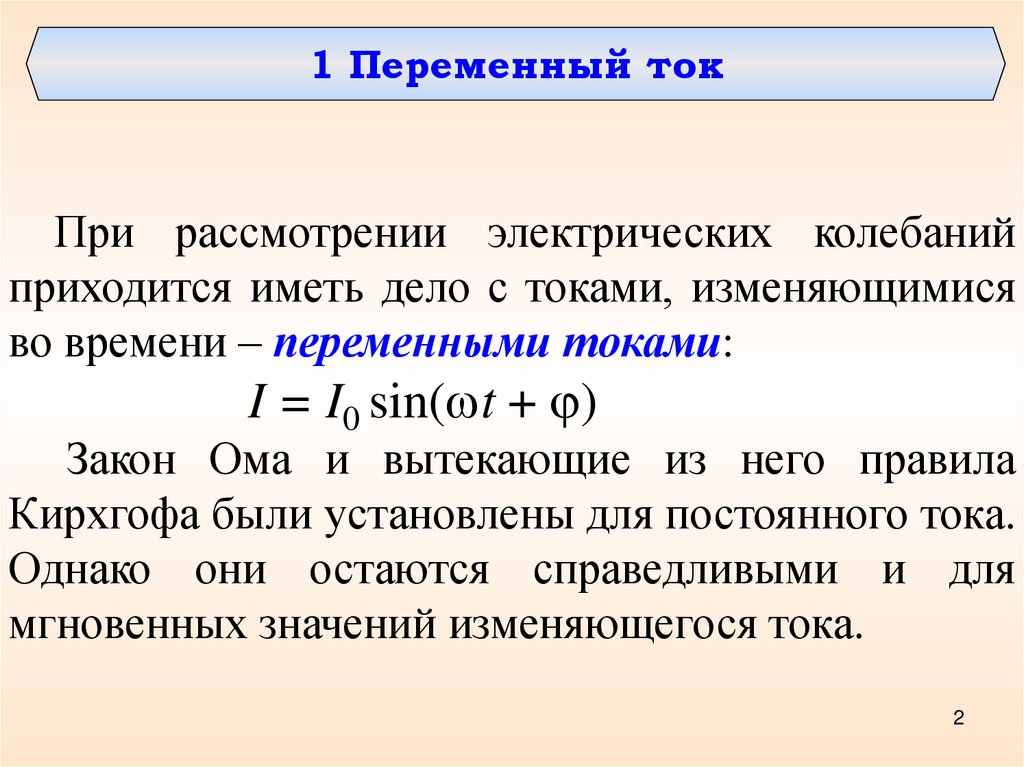 1 Переменный ток

При рассмотрении электрических колебаний приходится иметь дело с токами, изменяющимися во времени – переменными токами:

$I = I_0 \sin(\omega t + \varphi)$

Закон Ома и вытекающие из него правила Кирхгофа были установлены для постоянного тока. Однако они остаются справедливыми и для мгновенных значений изменяющегося тока.

2